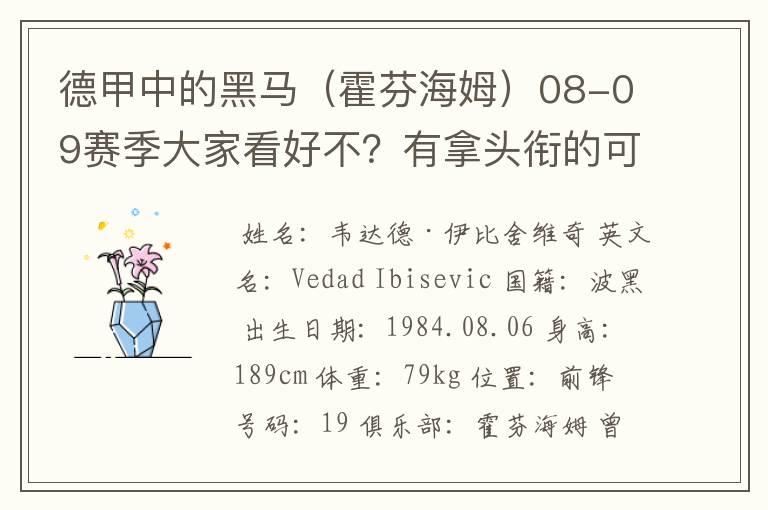 德甲中的黑马（霍芬海姆）08-09赛季大家看好不？有拿头衔的可

姓名：韦达德·伊比舍维奇 英文名：Vedad Ibisevic 国籍：波黑 出生日期：1984.08.06 身高：189cm 体重：79kg 位置：前锋 号码：19 俱乐部：霍芬海姆 曾